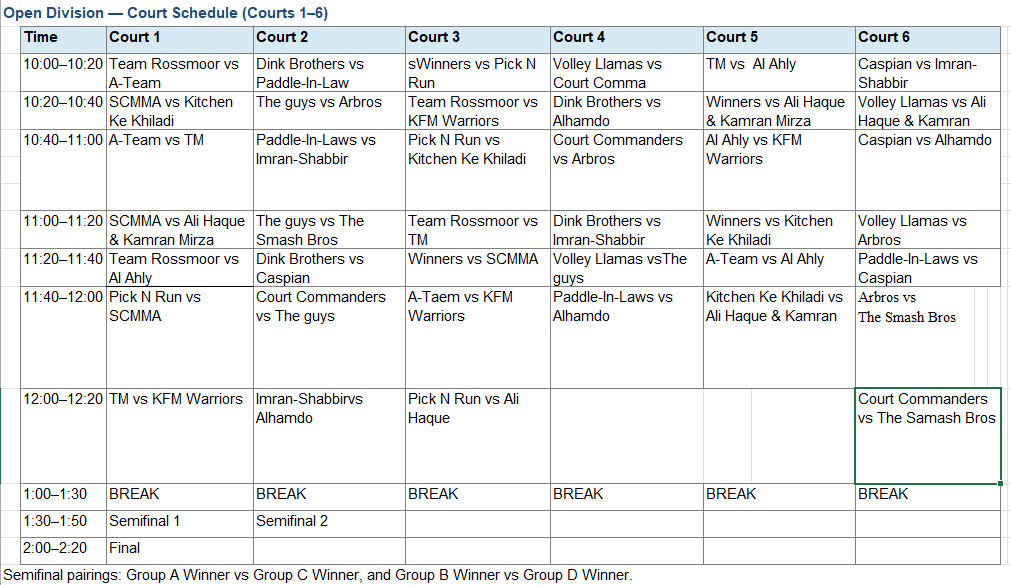 Open Division — Court Schedule (Courts 1–6)

| Time | Court 1 | Court 2 | Court 3 | Court 4 | Court 5 | Court 6 |
|---|---|---|---|---|---|---|
| 10:00–10:20 | Team Rossmoor vs A-Team | Dink Brothers vs Paddle-In-Law | sWinners vs Pick N Run | Volley Llamas vs Court Comma | TM vs Al Ahly | Caspian vs Imran-Shabbir |
| 10:20–10:40 | SCMMA vs Kitchen Ke Khiladi | The guys vs Arbros | Team Rossmoor vs KFM Warriors | Dink Brothers vs Alhamdo | Winners vs Ali Haque & Kamran Mirza | Volley Llamas vs Ali Haque & Kamran |
| 10:40–11:00 | A-Team vs TM | Paddle-In-Laws vs Imran-Shabbir | Pick N Run vs Kitchen Ke Khiladi | Court Commanders vs Arbros | Al Ahly vs KFM Warriors | Caspian vs Alhamdo |
| 11:00–11:20 | SCMMA vs Ali Haque & Kamran Mirza | The guys vs The Smash Bros | Team Rossmoor vs TM | Dink Brothers vs Imran-Shabbir | Winners vs Kitchen Ke Khiladi | Volley Llamas vs Arbros |
| 11:20–11:40 | Team Rossmoor vs Al Ahly | Dink Brothers vs Caspian | Winners vs SCMMA | Volley Llamas vsThe guys | A-Team vs Al Ahly | Paddle-In-Laws vs Caspian |
| 11:40–12:00 | Pick N Run vs SCMMA | Court Commanders vs The guys | A-Taem vs KFM Warriors | Paddle-In-Laws vs Alhamdo | Kitchen Ke Khiladi vs Ali Haque & Kamran | Arbros vs The Smash Bros |
| 12:00–12:20 | TM vs KFM Warriors | Imran-Shabbirvs Alhamdo | Pick N Run vs Ali Haque | | | Court Commanders vs The Samash Bros |
| 1:00–1:30 | BREAK | BREAK | BREAK | BREAK | BREAK | BREAK |
| 1:30–1:50 | Semifinal 1 | Semifinal 2 | | | | |
| 2:00–2:20 | Final | | | | | |

Semifinal pairings: Group A Winner vs Group C Winner, and Group B Winner vs Group D Winner.